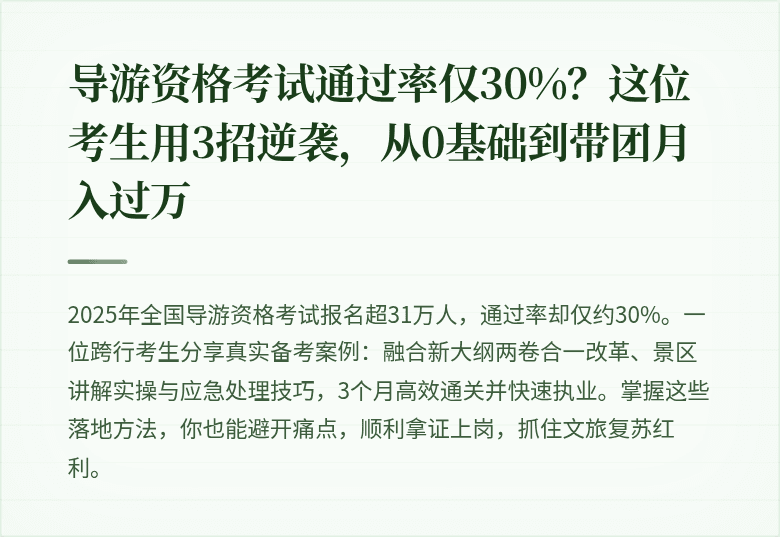 导游资格考试通过率仅30%？这位考生用3招逆袭，从0基础到带团月入过万

2025年全国导游资格考试报名超31万人，通过率却仅约30%。一位跨行考生分享真实备考案例：融合新大纲两卷合一改革、景区讲解实操与应急处理技巧，3个月高效通关并快速执业。掌握这些落地方法，你也能避开痛点，顺利拿证上岗，抓住文旅复苏红利。